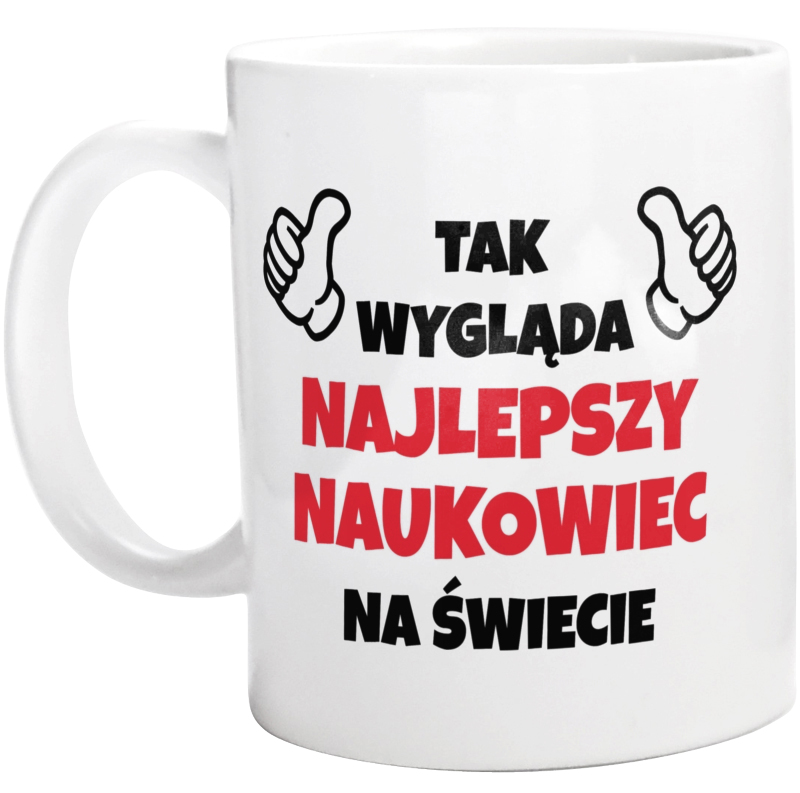 TAK
WYGLĄDA
NAJLEPSZY
NAUKOWIEC
NA ŚWIECIE